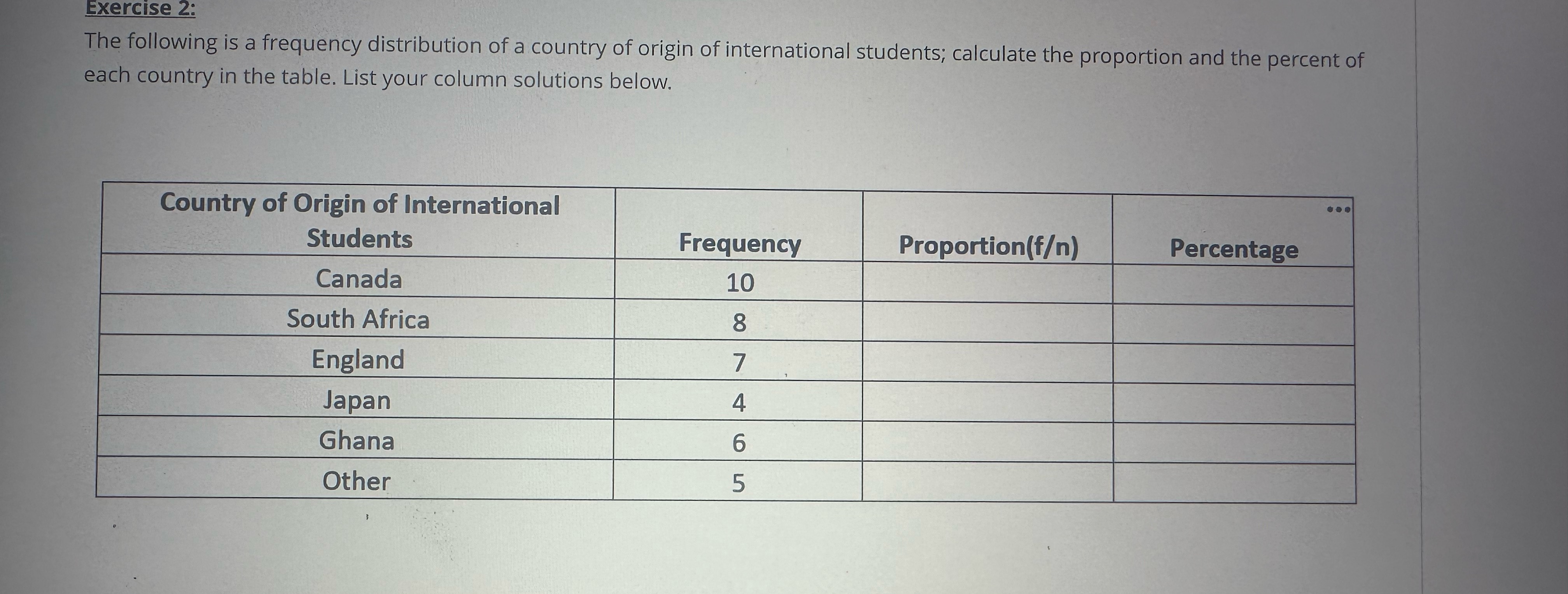 Exercise 2:

The following is a frequency distribution of a country of origin of international students; calculate the proportion and the percent of each country in the table. List your column solutions below.

| Country of Origin of International Students | Frequency | Proportion(f/n) | Percentage |
|---|---|---|---|
| Canada | 10 | | |
| South Africa | 8 | | |
| England | 7 | | |
| Japan | 4 | | |
| Ghana | 6 | | |
| Other | 5 | | |